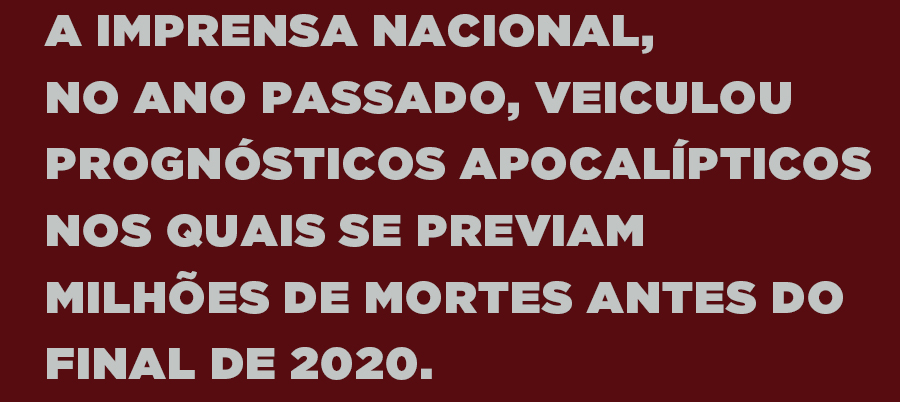 A IMPRENSA NACIONAL, NO ANO PASSADO, VEICULOU PROGNÓSTICOS APOCALÍPTICOS NOS QUAIS SE PREVIAM MILHÕES DE MORTES ANTES DO FINAL DE 2020.